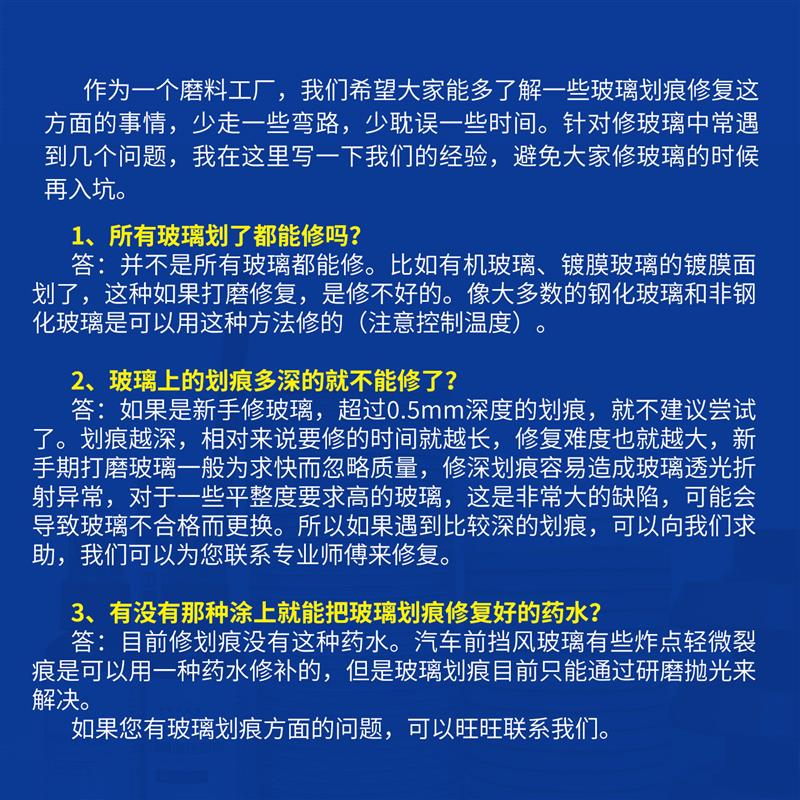 作为一个磨料工厂，我们希望大家能多了解一些玻璃划痕修复这方面的事情，少走一些弯路，少耽误一些时间。针对修玻璃中常遇到几个问题，我在这里写一下我们的经验，避免大家修玻璃的时候再入坑。

1、所有玻璃划了都能修吗？
答：并不是所有玻璃都能修。比如有机玻璃、镀膜玻璃的镀膜面划了，这种如果打磨修复，是修不好的。像大多数的钢化玻璃和非钢化玻璃是可以用这种方法修的（注意控制温度）。

2、玻璃上的划痕多深的就不能修了？
答：如果是新手修玻璃，超过0.5mm深度的划痕，就不建议尝试了。划痕越深，相对来说要修的时间就越长，修复难度也就越大，新手期打磨玻璃一般为求快而忽略质量，修深划痕容易造成玻璃透光折射异常，对于一些平整度要求高的玻璃，这是非常大的缺陷，可能会导致玻璃不合格而更换。所以如果遇到比较深的划痕，可以向我们求助，我们可以为您联系专业师傅来修复。

3、有没有那种涂上就能把玻璃划痕修复好的药水？
答：目前修划痕没有这种药水。汽车前挡风玻璃有些炸点轻微裂痕是可以用一种药水修补的，但是玻璃划痕目前只能通过研磨抛光来解决。
如果您有玻璃划痕方面的问题，可以旺旺联系我们。